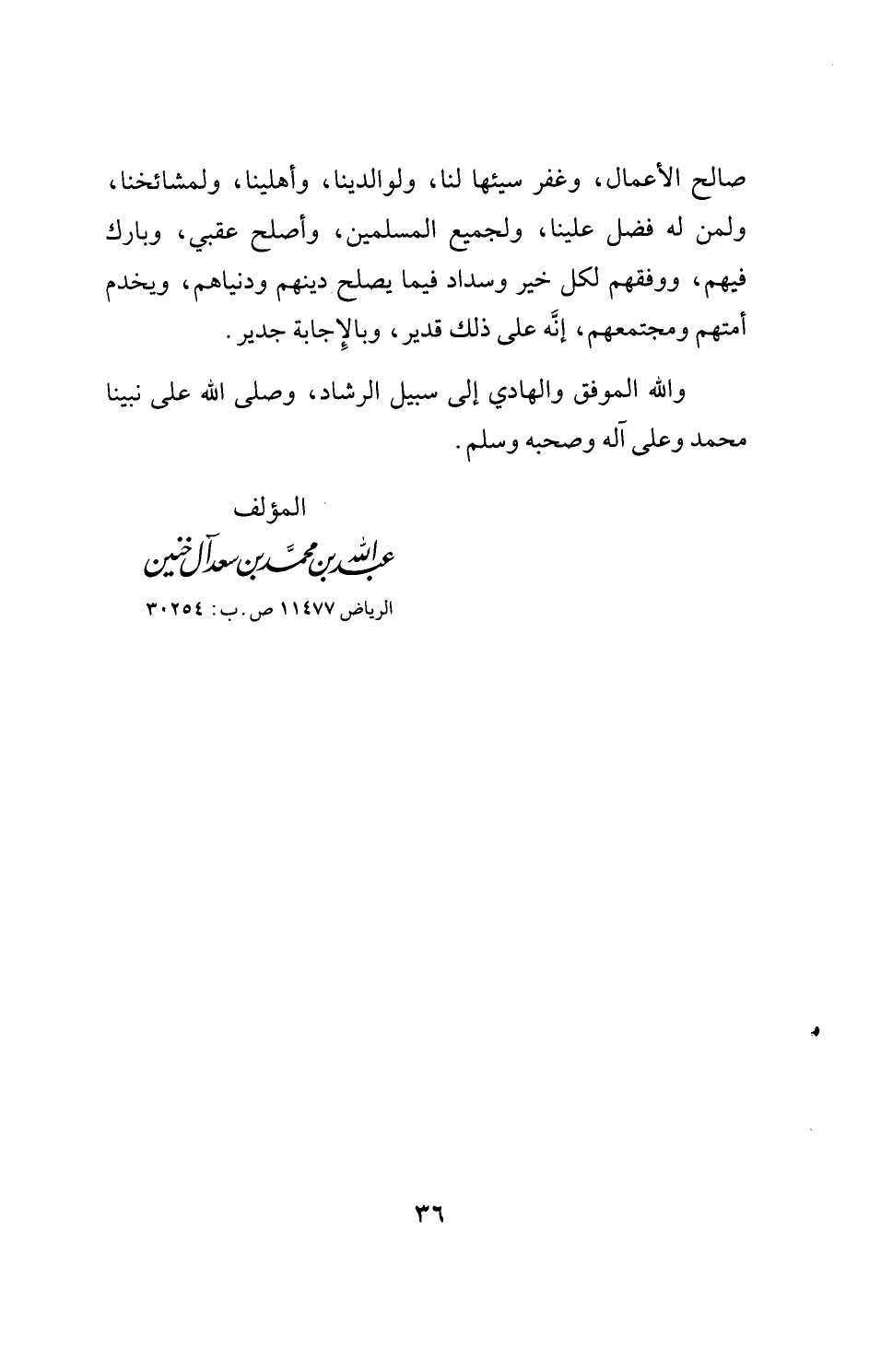 صالح الأعمال، وغفر سيئها لنا، ولوالدينا، وأهلينا، ولمشائخنا، ولمن له فضل علينا، ولجميع المسلمين، وأصلح عقبي، وبارك فيهم، ووفقهم لكل خير وسداد فيما يصلح دينهم ودنياهم، ويخدم أمتهم ومجتمعهم، إنَّه على ذلك قدير، وبالإجابة جدير.

والله الموفق والهادي إلى سبيل الرشاد، وصلى الله على نبينا محمد وعلى آله وصحبه وسلم.

المؤلف
عبدالله بن محمد بن سعد آل خنين
الرياض ١١٤٧٧ ص.ب: ٣٠٢٥٤

٣٦